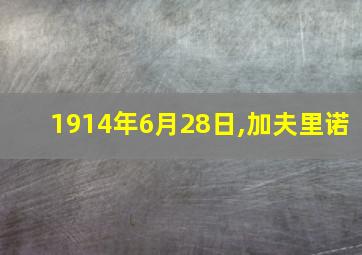 1914年6月28日,加夫里诺